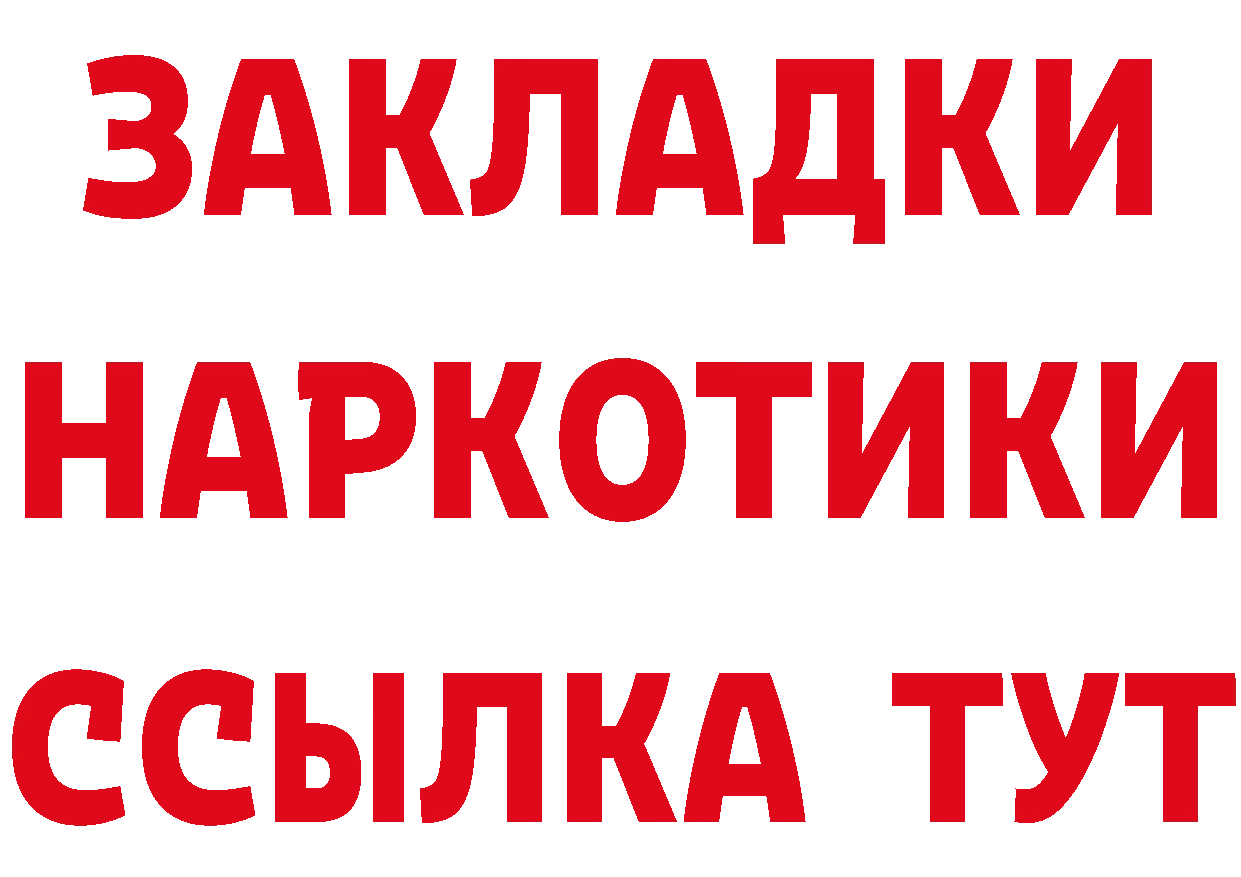 ЗАКЛАДКИ
НАРКОТИКИ
ССЫЛКА ТУТ